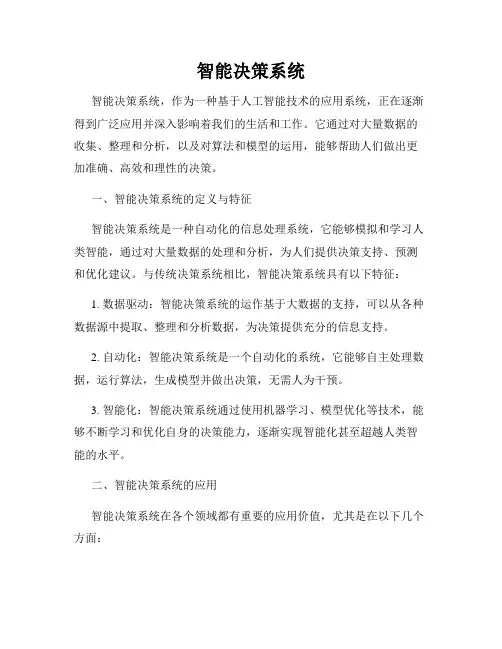 智能决策系统

智能决策系统，作为一种基于人工智能技术的应用系统，正在逐渐得到广泛应用并深入影响着我们的生活和工作。它通过对大量数据的收集、整理和分析，以及对算法和模型的运用，能够帮助人们做出更加准确、高效和理性的决策。

一、智能决策系统的定义与特征

智能决策系统是一种自动化的信息处理系统，它能够模拟和学习人类智能，通过对大量数据的处理和分析，为人们提供决策支持、预测和优化建议。与传统决策系统相比，智能决策系统具有以下特征：

1. 数据驱动：智能决策系统的运作基于大数据的支持，可以从各种数据源中提取、整理和分析数据，为决策提供充分的信息支持。

2. 自动化：智能决策系统是一个自动化的系统，它能够自主处理数据，运行算法，生成模型并做出决策，无需人为干预。

3. 智能化：智能决策系统通过使用机器学习、模型优化等技术，能够不断学习和优化自身的决策能力，逐渐实现智能化甚至超越人类智能的水平。

二、智能决策系统的应用

智能决策系统在各个领域都有重要的应用价值，尤其是在以下几个方面：